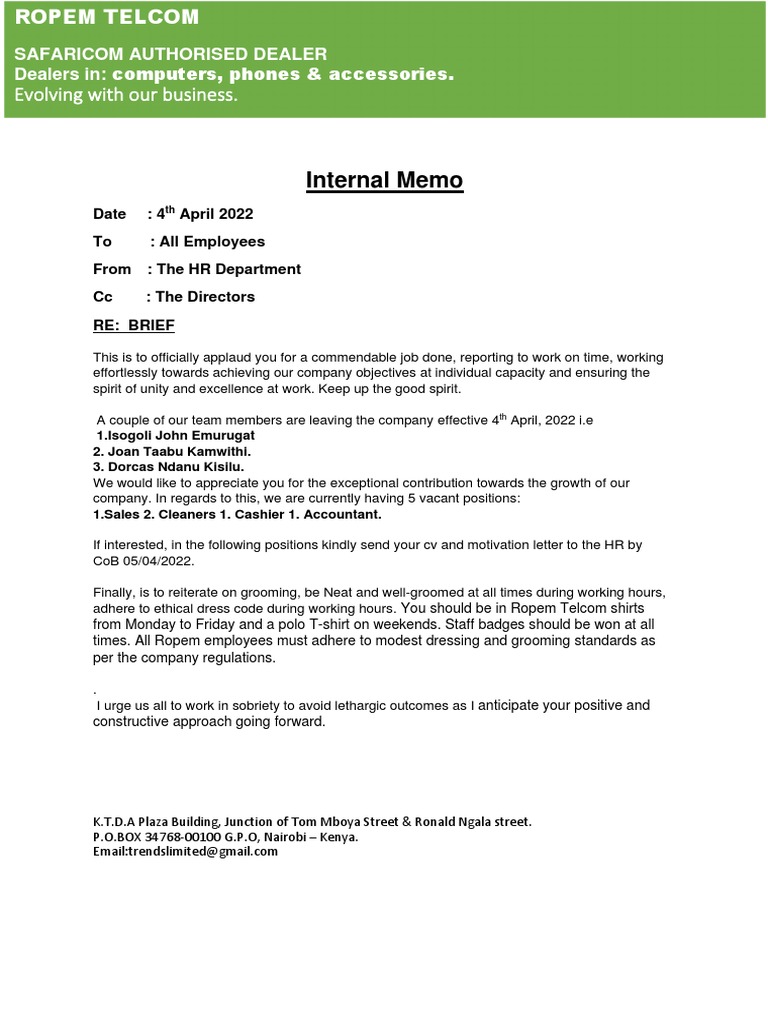 ROPEM TELCOM

SAFARICOM AUTHORISED DEALER
Dealers in: computers, phones & accessories.
Evolving with our business.

Internal Memo

Date : 4$^{th}$ April 2022

To : All Employees

From : The HR Department

Cc : The Directors

RE: BRIEF

This is to officially applaud you for a commendable job done, reporting to work on time, working effortlessly towards achieving our company objectives at individual capacity and ensuring the spirit of unity and excellence at work. Keep up the good spirit.

A couple of our team members are leaving the company effective 4$^{th}$ April, 2022 i.e
1.Isogoli John Emurugat
2. Joan Taabu Kamwithi.
3. Dorcas Ndanu Kisilu.
We would like to appreciate you for the exceptional contribution towards the growth of our company. In regards to this, we are currently having 5 vacant positions:
1.Sales 2. Cleaners 1. Cashier 1. Accountant.

If interested, in the following positions kindly send your cv and motivation letter to the HR by CoB 05/04/2022.

Finally, is to reiterate on grooming, be Neat and well-groomed at all times during working hours, adhere to ethical dress code during working hours. You should be in Ropem Telcom shirts from Monday to Friday and a polo T-shirt on weekends. Staff badges should be won at all times. All Ropem employees must adhere to modest dressing and grooming standards as per the company regulations.

.
I urge us all to work in sobriety to avoid lethargic outcomes as I anticipate your positive and constructive approach going forward.

K.T.D.A Plaza Building, Junction of Tom Mboya Street & Ronald Ngala street.
P.O.BOX 34768-00100 G.P.O, Nairobi – Kenya.
Email:trendslimited@gmail.com